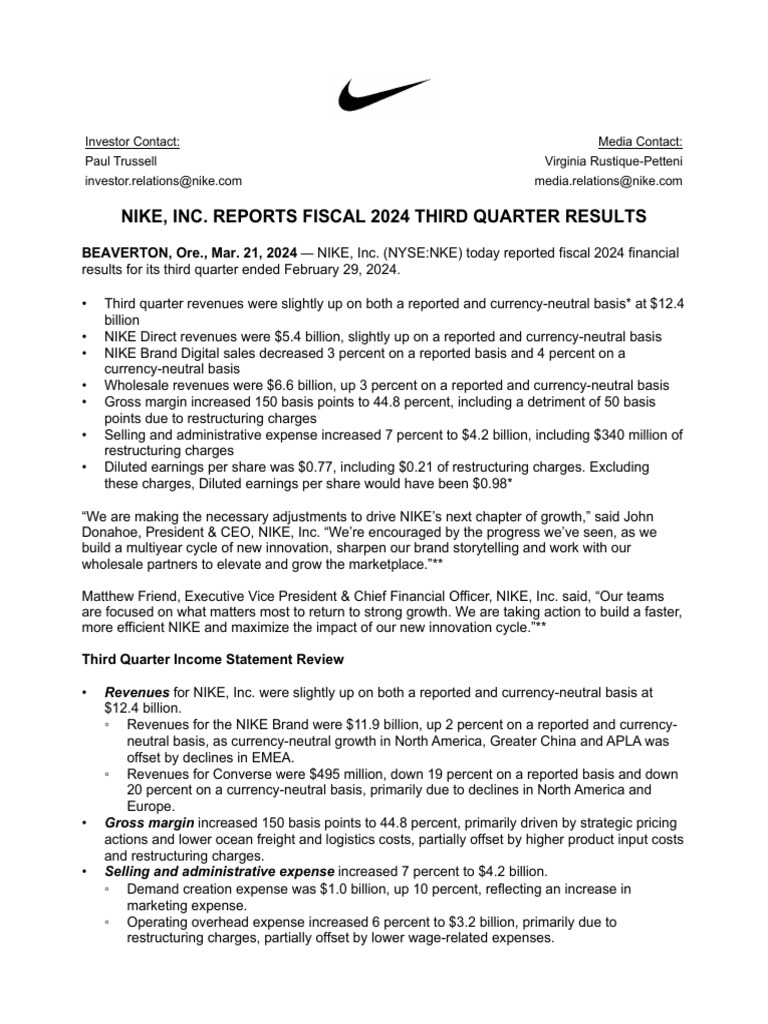 Investor Contact:
Paul Trussell
investor.relations@nike.com

Media Contact:
Virginia Rustique-Petteni
media.relations@nike.com

NIKE, INC. REPORTS FISCAL 2024 THIRD QUARTER RESULTS

BEAVERTON, Ore., Mar. 21, 2024 — NIKE, Inc. (NYSE:NKE) today reported fiscal 2024 financial results for its third quarter ended February 29, 2024.

• Third quarter revenues were slightly up on both a reported and currency-neutral basis* at $12.4 billion
• NIKE Direct revenues were $5.4 billion, slightly up on a reported and currency-neutral basis
• NIKE Brand Digital sales decreased 3 percent on a reported basis and 4 percent on a currency-neutral basis
• Wholesale revenues were $6.6 billion, up 3 percent on a reported and currency-neutral basis
• Gross margin increased 150 basis points to 44.8 percent, including a detriment of 50 basis points due to restructuring charges
• Selling and administrative expense increased 7 percent to $4.2 billion, including $340 million of restructuring charges
• Diluted earnings per share was $0.77, including $0.21 of restructuring charges. Excluding these charges, Diluted earnings per share would have been $0.98*

“We are making the necessary adjustments to drive NIKE’s next chapter of growth,” said John Donahoe, President & CEO, NIKE, Inc. “We’re encouraged by the progress we’ve seen, as we build a multiyear cycle of new innovation, sharpen our brand storytelling and work with our wholesale partners to elevate and grow the marketplace.”**

Matthew Friend, Executive Vice President & Chief Financial Officer, NIKE, Inc. said, “Our teams are focused on what matters most to return to strong growth. We are taking action to build a faster, more efficient NIKE and maximize the impact of our new innovation cycle.”**

Third Quarter Income Statement Review

• Revenues for NIKE, Inc. were slightly up on both a reported and currency-neutral basis at $12.4 billion.
◦ Revenues for the NIKE Brand were $11.9 billion, up 2 percent on a reported and currency-neutral basis, as currency-neutral growth in North America, Greater China and APLA was offset by declines in EMEA.
◦ Revenues for Converse were $495 million, down 19 percent on a reported basis and down 20 percent on a currency-neutral basis, primarily due to declines in North America and Europe.
• Gross margin increased 150 basis points to 44.8 percent, primarily driven by strategic pricing actions and lower ocean freight and logistics costs, partially offset by higher product input costs and restructuring charges.
• Selling and administrative expense increased 7 percent to $4.2 billion.
◦ Demand creation expense was $1.0 billion, up 10 percent, reflecting an increase in marketing expense.
◦ Operating overhead expense increased 6 percent to $3.2 billion, primarily due to restructuring charges, partially offset by lower wage-related expenses.